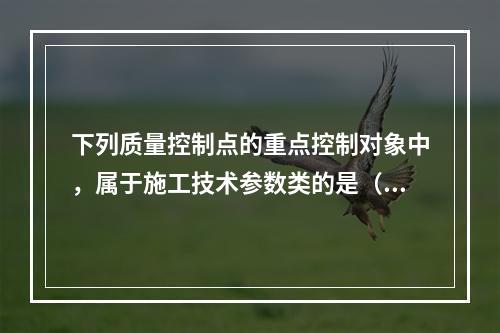 下列质量控制点的重点控制对象中，属于施工技术参数类的是（...